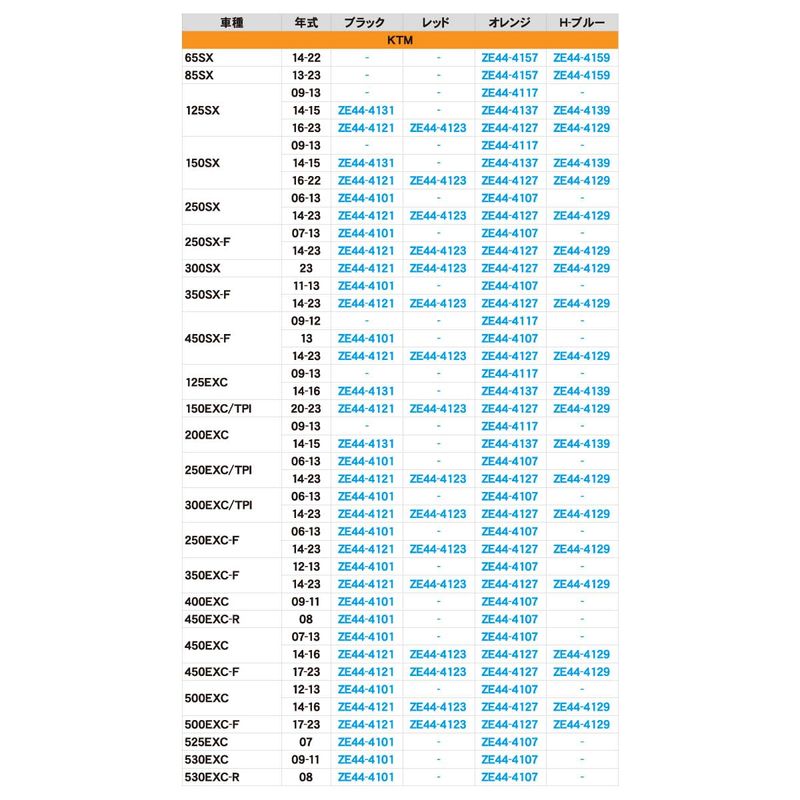 | 車種 | 年式 | ブラック | レッド | オレンジ | H-ブルー |
|---|---|---|---|---|---|
| KTM | | | | | |
| 65SX | 14-22 | - | - | ZE44-4157 | ZE44-4159 |
| 85SX | 13-23 | - | - | ZE44-4157 | ZE44-4159 |
| 125SX | 09-13 | - | - | ZE44-4117 | - |
| | 14-15 | ZE44-4131 | - | ZE44-4137 | ZE44-4139 |
| | 16-23 | ZE44-4121 | ZE44-4123 | ZE44-4127 | ZE44-4129 |
| 150SX | 09-13 | - | - | ZE44-4117 | - |
| | 14-15 | ZE44-4131 | - | ZE44-4137 | ZE44-4139 |
| | 16-22 | ZE44-4121 | ZE44-4123 | ZE44-4127 | ZE44-4129 |
| 250SX | 06-13 | ZE44-4101 | - | ZE44-4107 | - |
| | 14-23 | ZE44-4121 | ZE44-4123 | ZE44-4127 | ZE44-4129 |
| 250SX-F | 07-13 | ZE44-4101 | - | ZE44-4107 | - |
| | 14-23 | ZE44-4121 | ZE44-4123 | ZE44-4127 | ZE44-4129 |
| 300SX | 23 | ZE44-4121 | ZE44-4123 | ZE44-4127 | ZE44-4129 |
| 350SX-F | 11-13 | ZE44-4101 | - | ZE44-4107 | - |
| | 14-23 | ZE44-4121 | ZE44-4123 | ZE44-4127 | ZE44-4129 |
| 450SX-F | 09-12 | - | - | ZE44-4117 | - |
| | 13 | ZE44-4101 | - | ZE44-4107 | - |
| | 14-23 | ZE44-4121 | ZE44-4123 | ZE44-4127 | ZE44-4129 |
| 125EXC | 09-13 | - | - | ZE44-4117 | - |
| | 14-16 | ZE44-4131 | - | ZE44-4137 | ZE44-4139 |
| 150EXC/TPI | 20-23 | ZE44-4121 | ZE44-4123 | ZE44-4127 | ZE44-4129 |
| 200EXC | 09-13 | - | - | ZE44-4117 | - |
| | 14-15 | ZE44-4131 | - | ZE44-4137 | ZE44-4139 |
| 250EXC/TPI | 06-13 | ZE44-4101 | - | ZE44-4107 | - |
| | 14-23 | ZE44-4121 | ZE44-4123 | ZE44-4127 | ZE44-4129 |
| 300EXC/TPI | 06-13 | ZE44-4101 | - | ZE44-4107 | - |
| | 14-23 | ZE44-4121 | ZE44-4123 | ZE44-4127 | ZE44-4129 |
| 250EXC-F | 06-13 | ZE44-4101 | - | ZE44-4107 | - |
| | 14-23 | ZE44-4121 | ZE44-4123 | ZE44-4127 | ZE44-4129 |
| 350EXC-F | 12-13 | ZE44-4101 | - | ZE44-4107 | - |
| | 14-23 | ZE44-4121 | ZE44-4123 | ZE44-4127 | ZE44-4129 |
| 400EXC | 09-11 | ZE44-4101 | - | ZE44-4107 | - |
| 450EXC-R | 08 | ZE44-4101 | - | ZE44-4107 | - |
| 450EXC | 07-13 | ZE44-4101 | - | ZE44-4107 | - |
| | 14-16 | ZE44-4121 | ZE44-4123 | ZE44-4127 | ZE44-4129 |
| 450EXC-F | 17-23 | ZE44-4121 | ZE44-4123 | ZE44-4127 | ZE44-4129 |
| 500EXC | 12-13 | ZE44-4101 | - | ZE44-4107 | - |
| | 14-16 | ZE44-4121 | ZE44-4123 | ZE44-4127 | ZE44-4129 |
| 500EXC-F | 17-23 | ZE44-4121 | ZE44-4123 | ZE44-4127 | ZE44-4129 |
| 525EXC | 07 | ZE44-4101 | - | ZE44-4107 | - |
| 530EXC | 09-11 | ZE44-4101 | - | ZE44-4107 | - |
| 530EXC-R | 08 | ZE44-4101 | - | ZE44-4107 | - |